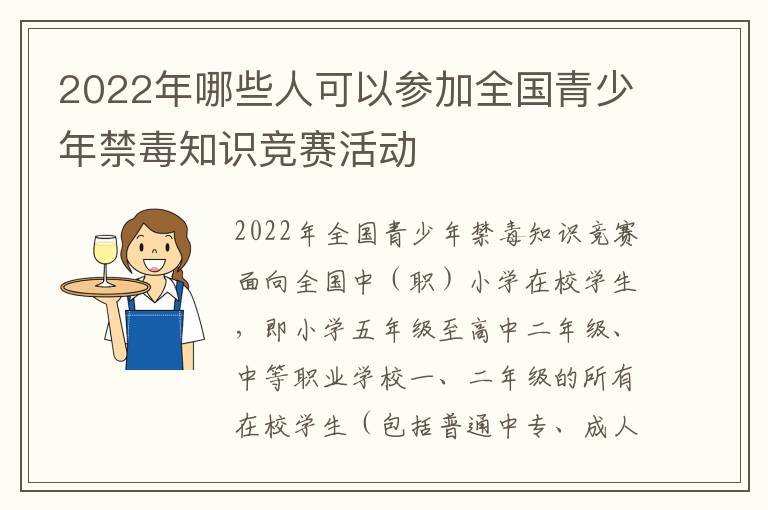 2022年哪些人可以参加全国青少年禁毒知识竞赛活动

2022年全国青少年禁毒知识竞赛面向全国中（职）小学在校学生，即小学五年级至高中二年级、中等职业学校一、二年级的所有在校学生（包括普通中专、成人